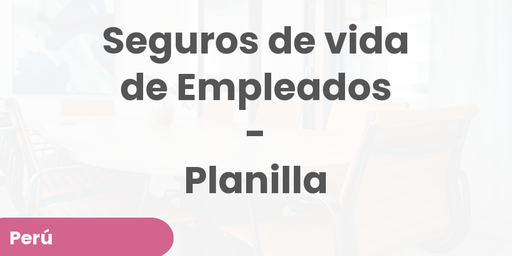 Seguros de vida de Empleados
-
Planilla

Perú